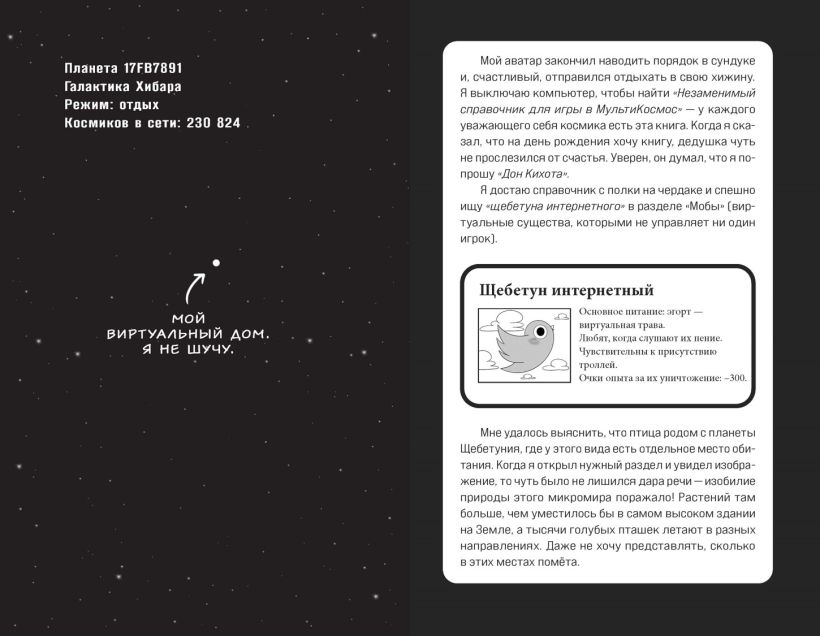 Планета 17FB7891
Галактика Хибара
Режим: отдых
Космиков в сети: 230 824

МОЙ ВИРТУАЛЬНЫЙ ДОМ. Я НЕ ШУЧУ.

Мой аватар закончил наводить порядок в сундуке и, счастливый, отправился отдыхать в свою хижину. Я выключаю компьютер, чтобы найти «Незаменимый справочник для игры в МультиКосмос» — у каждого уважающего себя космика есть эта книга. Когда я сказал, что на день рождения хочу книгу, дедушка чуть не прослезился от счастья. Уверен, он думал, что я попрошу «Дон Кихота».

Я достаю справочник с полки на чердаке и спешно ищу «щебетуна интернетного» в разделе «Мобы» (виртуальные существа, которыми не управляет ни один игрок).

Щебетун интернетный

Основное питание: эгорт — виртуальная трава.
Любят, когда слушают их пение.
Чувствительны к присутствию троллей.
Очки опыта за их уничтожение: –300.

Мне удалось выяснить, что птица родом с планеты Щебетуния, где у этого вида есть отдельное место обитания. Когда я открыл нужный раздел и увидел изображение, то чуть было не лишился дара речи — изобилие природы этого микромира поражало! Растений там больше, чем уместилось бы в самом высоком здании на Земле, а тысячи голубых пташек летают в разных направлениях. Даже не хочу представлять, сколько в этих местах помёта.